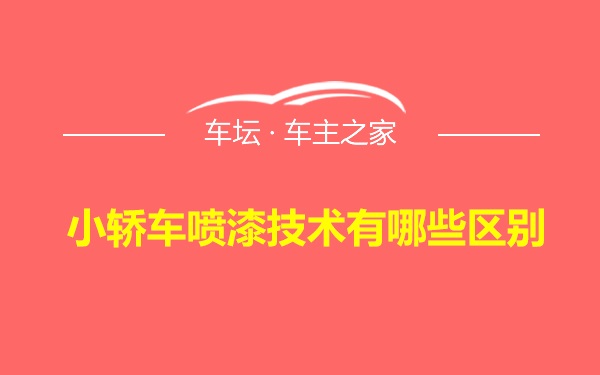 车坛 · 车主之家

小轿车喷漆技术有哪些区别